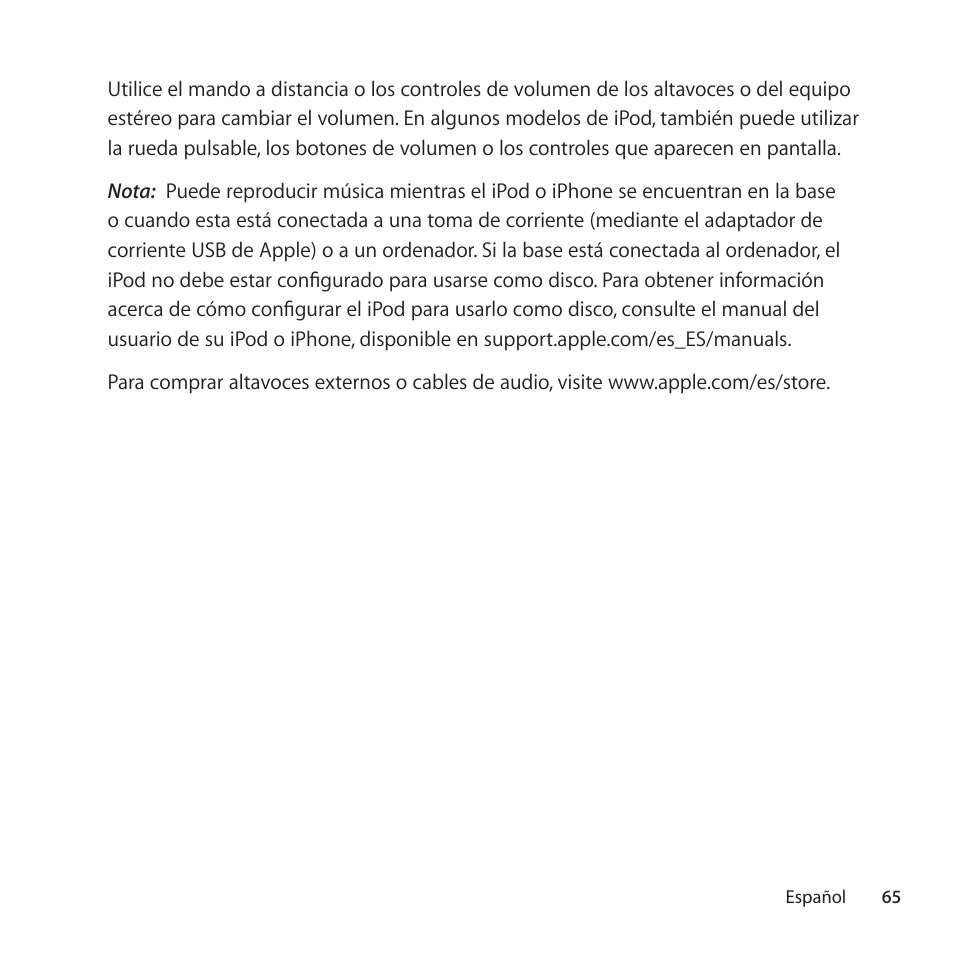 Utilice el mando a distancia o los controles de volumen de los altavoces o del equipo estéreo para cambiar el volumen. En algunos modelos de iPod, también puede utilizar la rueda pulsable, los botones de volumen o los controles que aparecen en pantalla.

Nota: Puede reproducir música mientras el iPod o iPhone se encuentran en la base o cuando esta está conectada a una toma de corriente (mediante el adaptador de corriente USB de Apple) o a un ordenador. Si la base está conectada al ordenador, el iPod no debe estar configurado para usarse como disco. Para obtener información acerca de cómo configurar el iPod para usarlo como disco, consulte el manual del usuario de su iPod o iPhone, disponible en support.apple.com/es_ES/manuals.

Para comprar altavoces externos o cables de audio, visite www.apple.com/es/store.

Español 65